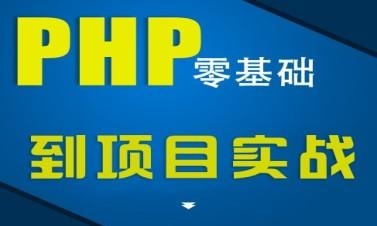 PHP零基础

到项目实战